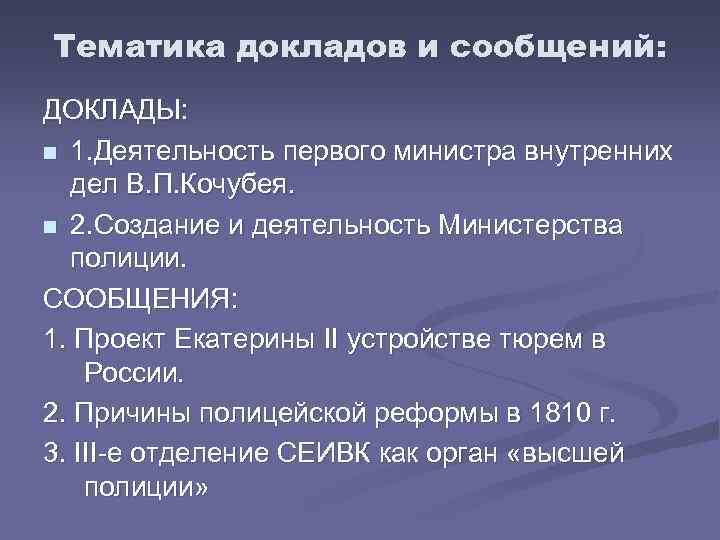 Тематика докладов и сообщений:

ДОКЛАДЫ:

1.Деятельность первого министра внутренних дел В.П.Кочубея.

2.Создание и деятельность Министерства полиции.

СООБЩЕНИЯ:

1. Проект Екатерины II устройстве тюрем в России.

2. Причины полицейской реформы в 1810 г.

3. III-е отделение СЕИВК как орган «высшей полиции»